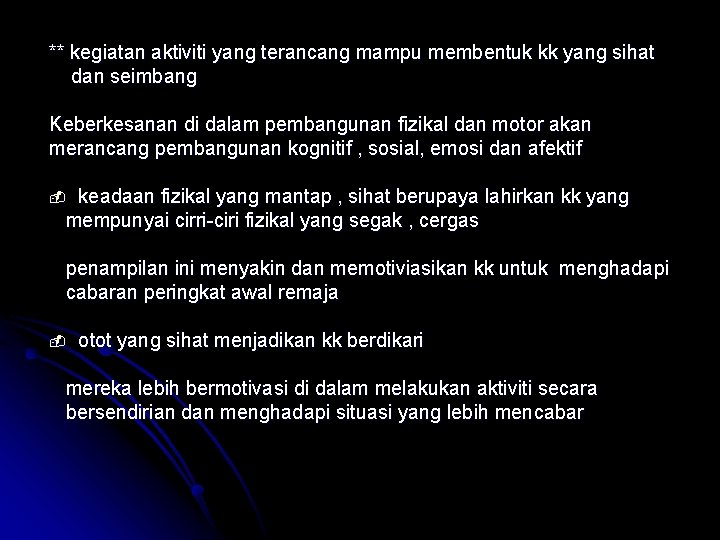 ** kegiatan aktiviti yang terancang mampu membentuk kk yang sihat dan seimbang

Keberkesanan di dalam pembangunan fizikal dan motor akan merancang pembangunan kognitif , sosial, emosi dan afektif

keadaan fizikal yang mantap , sihat berupaya lahirkan kk yang mempunyai cirri-ciri fizikal yang segak , cergas

penampilan ini menyakin dan memotiviasikan kk untuk menghadapi cabaran peringkat awal remaja

otot yang sihat menjadikan kk berdikari

mereka lebih bermotivasi di dalam melakukan aktiviti secara bersendirian dan menghadapi situasi yang lebih mencabar